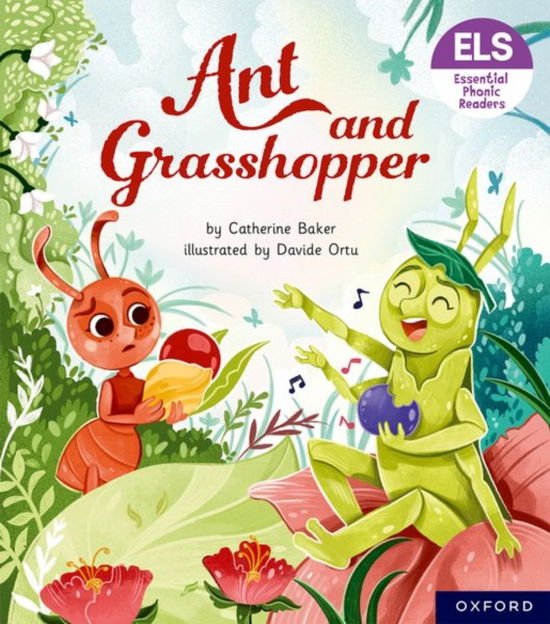 ELS
Essential Phonic Readers

Ant and Grasshopper

by Catherine Baker
illustrated by Davide Ortu

OXFORD